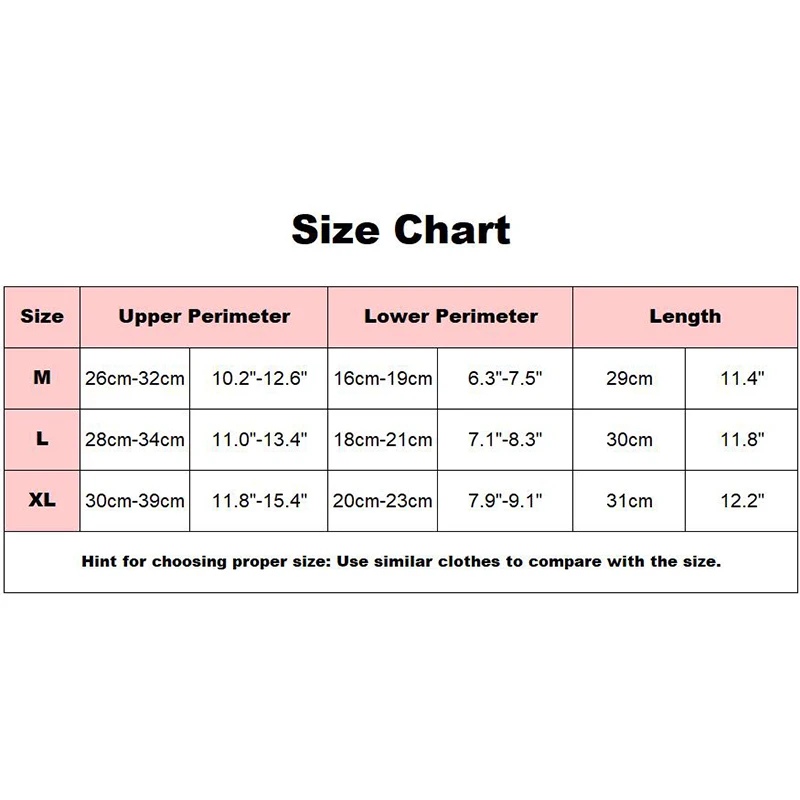 Size Chart

| Size | Upper Perimeter | | Lower Perimeter | | Length | |
|---|---|---|---|---|---|---|
| M | 26cm-32cm | 10.2"-12.6" | 16cm-19cm | 6.3"-7.5" | 29cm | 11.4" |
| L | 28cm-34cm | 11.0"-13.4" | 18cm-21cm | 7.1"-8.3" | 30cm | 11.8" |
| XL | 30cm-39cm | 11.8"-15.4" | 20cm-23cm | 7.9"-9.1" | 31cm | 12.2" |

Hint for choosing proper size: Use similar clothes to compare with the size.